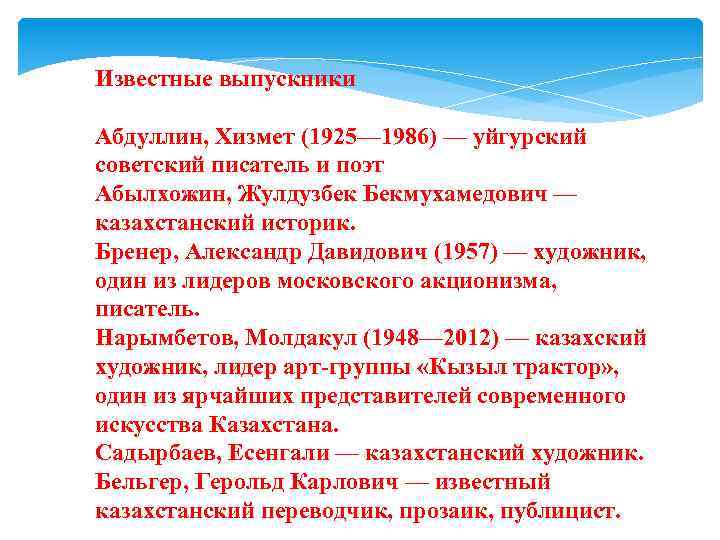 Известные выпускники

Абдуллин, Хизмет (1925—1986) — уйгурский советский писатель и поэт
Абылхожин, Жулдузбек Бекмухамедович — казахстанский историк.
Бренер, Александр Давидович (1957) — художник, один из лидеров московского акционизма, писатель.
Нарымбетов, Молдакул (1948—2012) — казахский художник, лидер арт-группы «Кызыл трактор», один из ярчайших представителей современного искусства Казахстана.
Садырбаев, Есенгали — казахстанский художник.
Бельгер, Герольд Карлович — известный казахстанский переводчик, прозаик, публицист.